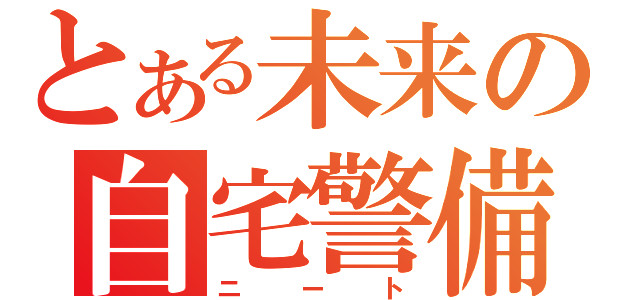 とある未来の
自宅警備
ニート